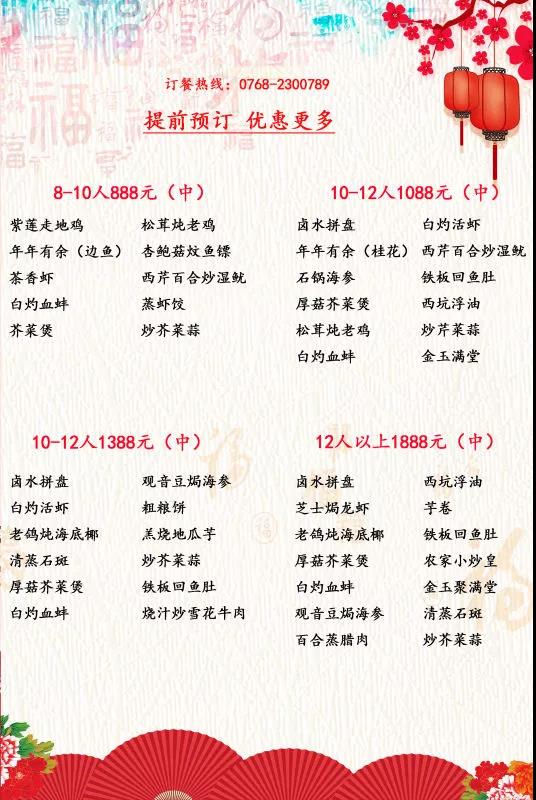 订餐热线：0768-2300789

提前预订 优惠更多

8-10人888元（中）

紫莲走地鸡
年年有余（边鱼）
茶香虾
白灼血蚌
芥菜煲

松茸炖老鸡
杏鲍菇炆鱼镖
西芹百合炒湿鱿
蒸虾饺
炒芥菜蒜

10-12人1088元（中）

卤水拼盘
年年有余（桂花）
石锅海参
厚菇芥菜煲
松茸炖老鸡
白灼血蚌

白灼活虾
西芹百合炒湿鱿
铁板回鱼肚
西坑浮油
炒芹菜蒜
金玉满堂

10-12人1388元（中）

卤水拼盘
白灼活虾
老鸽炖海底椰
清蒸石斑
厚菇芥菜煲
白灼血蚌

观音豆焗海参
粗粮饼
羔烧地瓜芋
炒芥菜蒜
铁板回鱼肚
烧汁炒雪花牛肉

12人以上1888元（中）

卤水拼盘
芝士焗龙虾
老鸽炖海底椰
厚菇芥菜煲
白灼血蚌
观音豆焗海参
百合蒸腊肉

西坑浮油
芋卷
铁板回鱼肚
农家小炒皇
金玉聚满堂
清蒸石斑
炒芥菜蒜